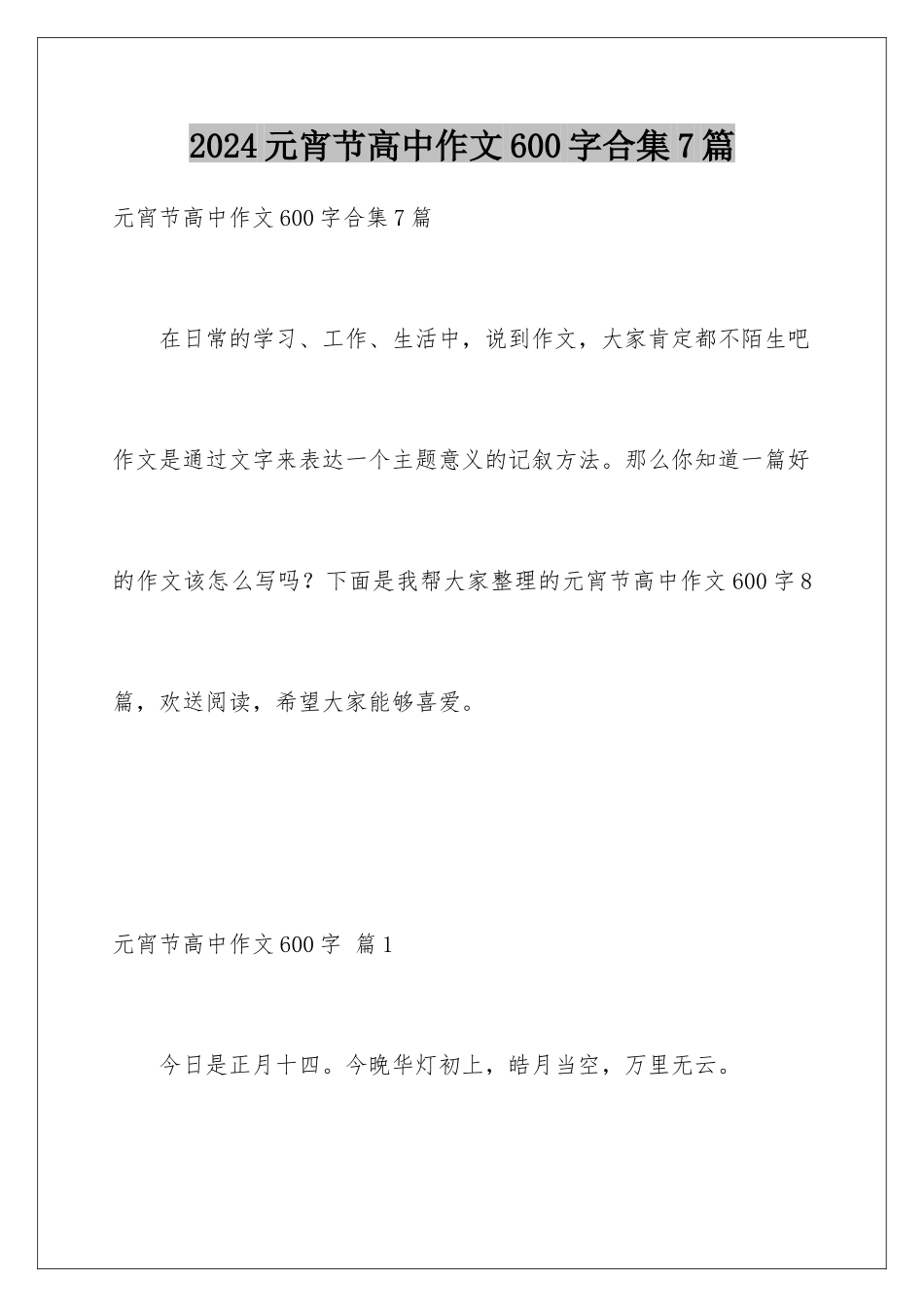 2024元宵节高中作文600字合集7篇

元宵节高中作文600字合集7篇

在日常的学习、工作、生活中，说到作文，大家肯定都不陌生吧作文是通过文字来表达一个主题意义的记叙方法。那么你知道一篇好的作文该怎么写吗？下面是我帮大家整理的元宵节高中作文600字8篇，欢送阅读，希望大家能够喜爱。

元宵节高中作文600字 篇1

今日是正月十四。今晚华灯初上，皓月当空，万里无云。